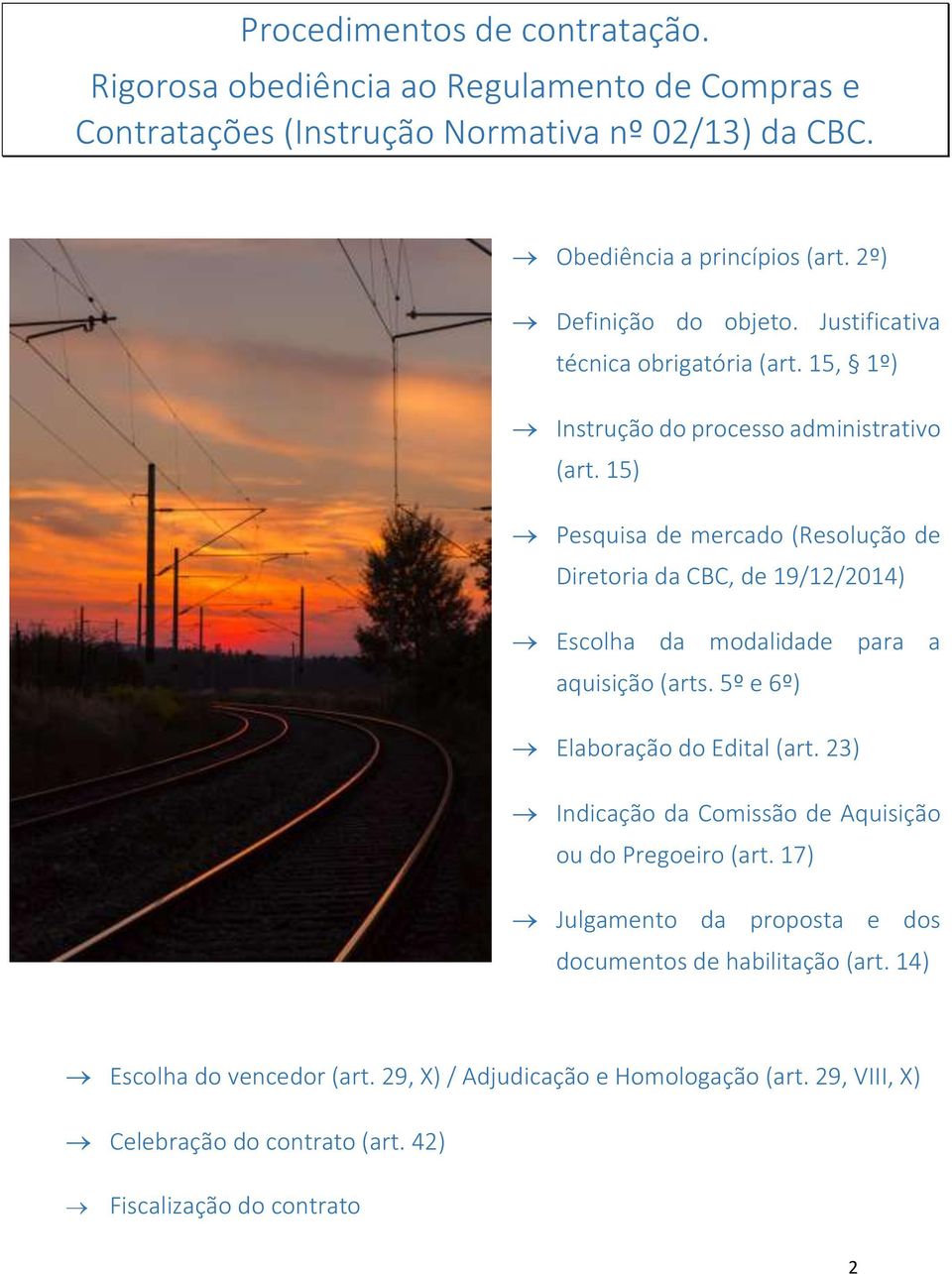 Procedimentos de contratação.
Rigorosa obediência ao Regulamento de Compras e Contratações (Instrução Normativa nº 02/13) da CBC.

→ Obediência a princípios (art. 2º)

→ Definição do objeto. Justificativa técnica obrigatória (art. 15, § 1º)

→ Instrução do processo administrativo (art. 15)

→ Pesquisa de mercado (Resolução de Diretoria da CBC, de 19/12/2014)

→ Escolha da modalidade para a aquisição (arts. 5º e 6º)

→ Elaboração do Edital (art. 23)

→ Indicação da Comissão de Aquisição ou do Pregoeiro (art. 17)

→ Julgamento da proposta e dos documentos de habilitação (art. 14)

→ Escolha do vencedor (art. 29, X) / Adjudicação e Homologação (art. 29, VIII, X)

→ Celebração do contrato (art. 42)

→ Fiscalização do contrato

2